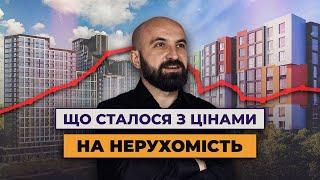 ЩО СТАЛОСЯ З ЦІНАМИ
НА НЕРУХОМІСТЬ